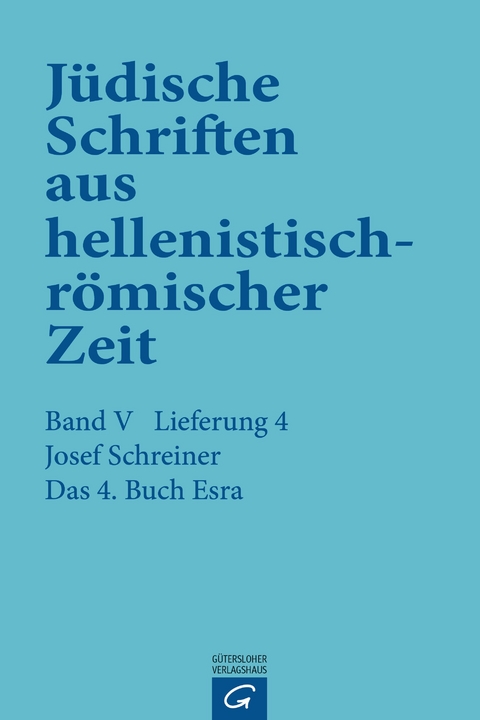 Jüdische Schriften aus hellenistisch-römischer Zeit

Band V Lieferung 4
Josef Schreiner
Das 4. Buch Esra

GÜTERSLOHER VERLAGSHAUS
G